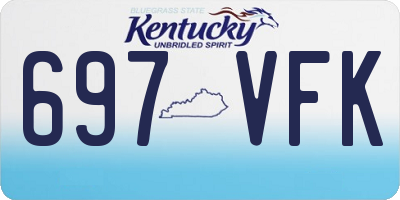 BLUEGRASS STATE
Kentucky
UNBRIDLED SPIRIT
697 VFK